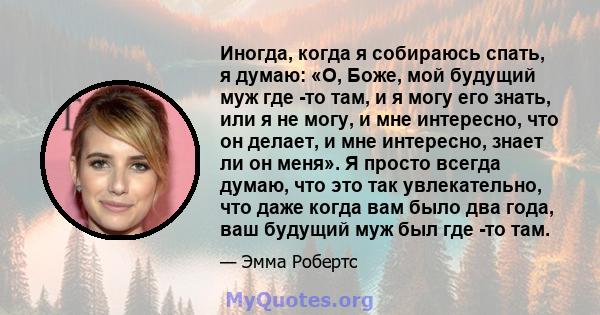 Иногда, когда я собираюсь спать, я думаю: «О, Боже, мой будущий муж где -то там, и я могу его знать, или я не могу, и мне интересно, что он делает, и мне интересно, знает ли он меня». Я просто всегда думаю, что это так увлекательно, что даже когда вам было два года, ваш будущий муж был где -то там.

— Эмма Робертс

MyQuotes.org